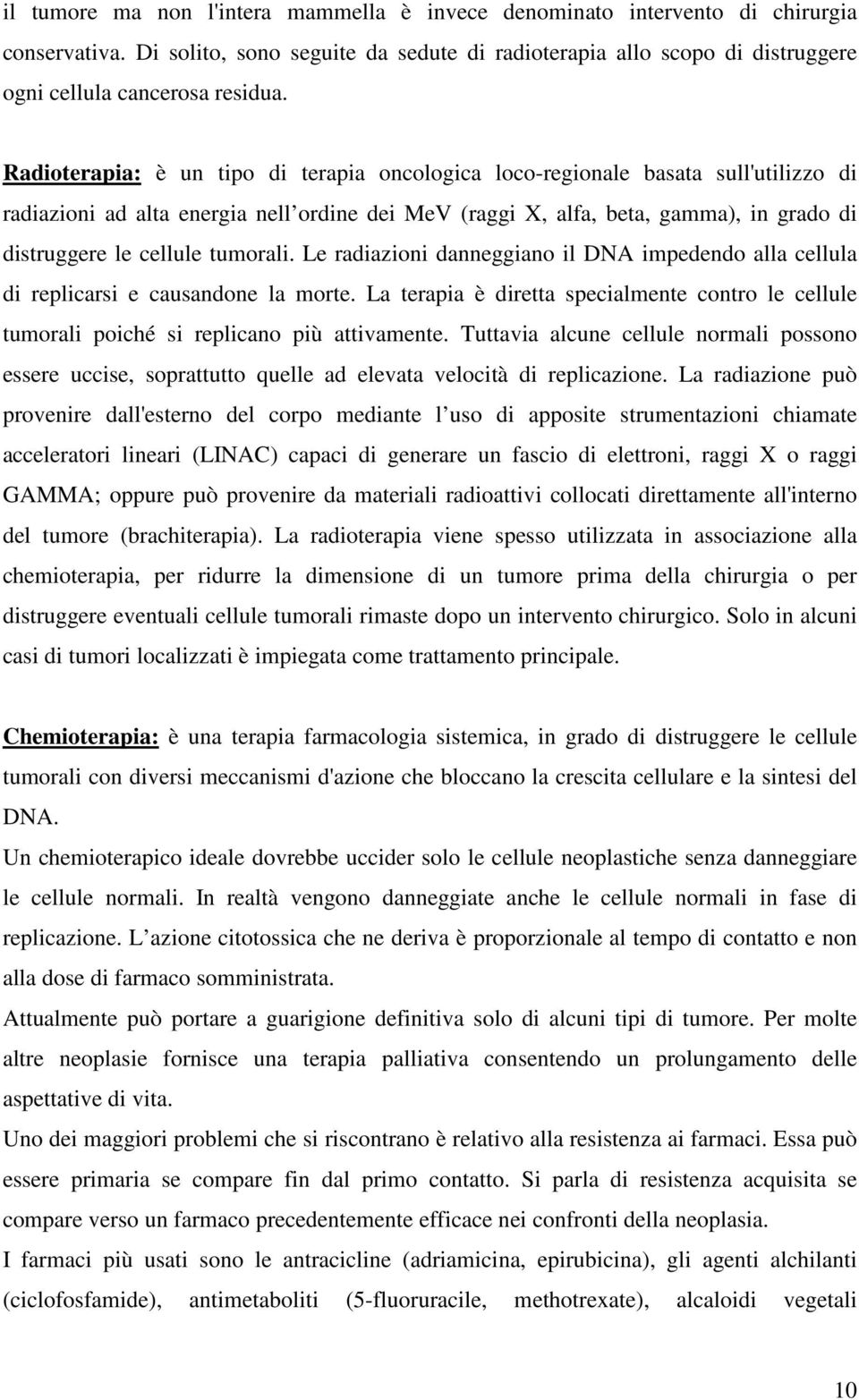 il tumore ma non l'intera mammella è invece denominato intervento di chirurgia conservativa. Di solito, sono seguite da sedute di radioterapia allo scopo di distruggere ogni cellula cancerosa residua.

Radioterapia: è un tipo di terapia oncologica loco-regionale basata sull'utilizzo di radiazioni ad alta energia nell ordine dei MeV (raggi X, alfa, beta, gamma), in grado di distruggere le cellule tumorali. Le radiazioni danneggiano il DNA impedendo alla cellula di replicarsi e causandone la morte. La terapia è diretta specialmente contro le cellule tumorali poiché si replicano più attivamente. Tuttavia alcune cellule normali possono essere uccise, soprattutto quelle ad elevata velocità di replicazione. La radiazione può provenire dall'esterno del corpo mediante l uso di apposite strumentazioni chiamate acceleratori lineari (LINAC) capaci di generare un fascio di elettroni, raggi X o raggi GAMMA; oppure può provenire da materiali radioattivi collocati direttamente all'interno del tumore (brachiterapia). La radioterapia viene spesso utilizzata in associazione alla chemioterapia, per ridurre la dimensione di un tumore prima della chirurgia o per distruggere eventuali cellule tumorali rimaste dopo un intervento chirurgico. Solo in alcuni casi di tumori localizzati è impiegata come trattamento principale.

Chemioterapia: è una terapia farmacologia sistemica, in grado di distruggere le cellule tumorali con diversi meccanismi d'azione che bloccano la crescita cellulare e la sintesi del DNA.

Un chemioterapico ideale dovrebbe uccider solo le cellule neoplastiche senza danneggiare le cellule normali. In realtà vengono danneggiate anche le cellule normali in fase di replicazione. L azione citotossica che ne deriva è proporzionale al tempo di contatto e non alla dose di farmaco somministrata.

Attualmente può portare a guarigione definitiva solo di alcuni tipi di tumore. Per molte altre neoplasie fornisce una terapia palliativa consentendo un prolungamento delle aspettative di vita.

Uno dei maggiori problemi che si riscontrano è relativo alla resistenza ai farmaci. Essa può essere primaria se compare fin dal primo contatto. Si parla di resistenza acquisita se compare verso un farmaco precedentemente efficace nei confronti della neoplasia.

I farmaci più usati sono le antracicline (adriamicina, epirubicina), gli agenti alchilanti (ciclofosfamide), antimetaboliti (5-fluoruracile, methotrexate), alcaloidi vegetali

10